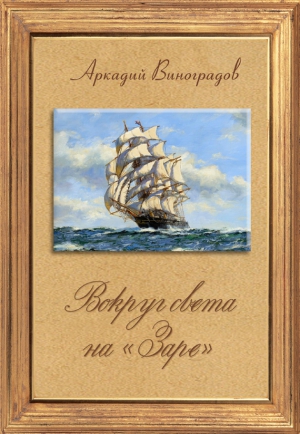 Аркадий Виноградов

Вокруг света на «Заре»